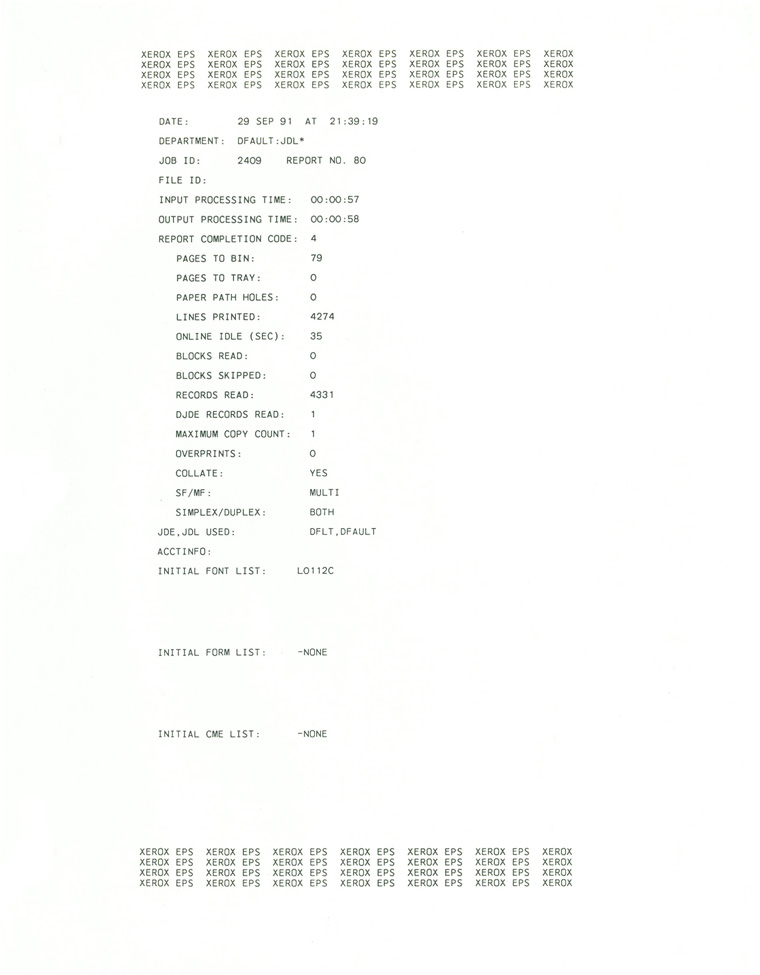 XEROX EPS XEROX EPS XEROX EPS XEROX EPS XEROX EPS XEROX EPS XEROX
XEROX EPS XEROX EPS XEROX EPS XEROX EPS XEROX EPS XEROX EPS XEROX
XEROX EPS XEROX EPS XEROX EPS XEROX EPS XEROX EPS XEROX EPS XEROX
XEROX EPS XEROX EPS XEROX EPS XEROX EPS XEROX EPS XEROX EPS XEROX

DATE: 29 SEP 91 AT 21:39:19

DEPARTMENT: DFAULT:JDL*

JOB ID: 2409 REPORT NO. 80

FILE ID:

INPUT PROCESSING TIME: 00:00:57

OUTPUT PROCESSING TIME: 00:00:58

REPORT COMPLETION CODE: 4

PAGES TO BIN: 79

PAGES TO TRAY: 0

PAPER PATH HOLES: 0

LINES PRINTED: 4274

ONLINE IDLE (SEC): 35

BLOCKS READ: 0

BLOCKS SKIPPED: 0

RECORDS READ: 4331

DJDE RECORDS READ: 1

MAXIMUM COPY COUNT: 1

OVERPRINTS: 0

COLLATE: YES

SF/MF: MULTI

SIMPLEX/DUPLEX: BOTH

JDE,JDL USED: DFLT,DFAULT

ACCTINFO:

INITIAL FONT LIST: L0112C

INITIAL FORM LIST: -NONE

INITIAL CME LIST: -NONE

XEROX EPS XEROX EPS XEROX EPS XEROX EPS XEROX EPS XEROX EPS XEROX
XEROX EPS XEROX EPS XEROX EPS XEROX EPS XEROX EPS XEROX EPS XEROX
XEROX EPS XEROX EPS XEROX EPS XEROX EPS XEROX EPS XEROX EPS XEROX
XEROX EPS XEROX EPS XEROX EPS XEROX EPS XEROX EPS XEROX EPS XEROX